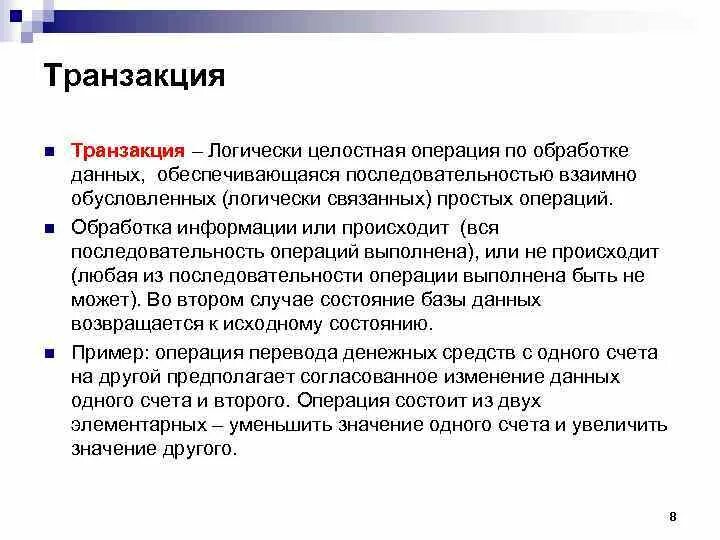 Транзакция

Транзакция – Логически целостная операция по обработке данных, обеспечивающаяся последовательностью взаимно обусловленных (логически связанных) простых операций.

Обработка информации или происходит (вся последовательность операций выполнена), или не происходит (любая из последовательности операции выполнена быть не может). Во втором случае состояние базы данных возвращается к исходному состоянию.

Пример: операция перевода денежных средств с одного счета на другой предполагает согласованное изменение данных одного счета и второго. Операция состоит из двух элементарных – уменьшить значение одного счета и увеличить значение другого.

8